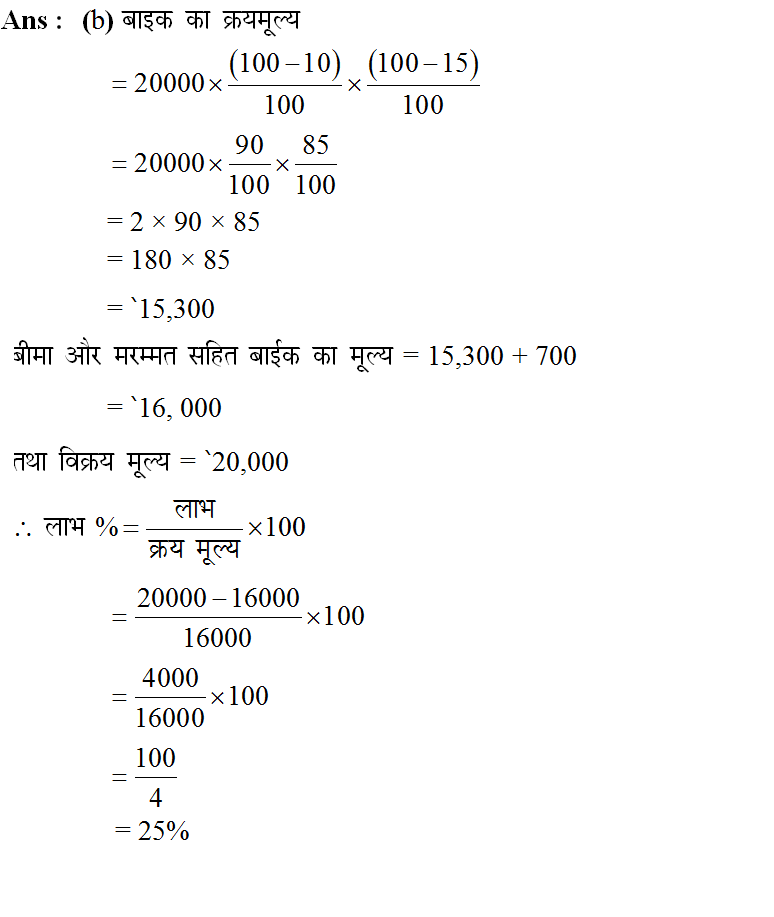 Ans : (b) बाइक का क्रयमूल्य

$= 20000 \times \frac{(100-10)}{100} \times \frac{(100-15)}{100}$

$= 20000 \times \frac{90}{100} \times \frac{85}{100}$

$= 2 \times 90 \times 85$

$= 180 \times 85$

= `15,300

बीमा और मरम्मत सहित बाईक का मूल्य = 15,300 + 700

= `16, 000

तथा विक्रय मूल्य = `20,000

$\therefore$ लाभ % $= \frac{\text{लाभ}}{\text{क्रय मूल्य}} \times 100$

$= \frac{20000-16000}{16000} \times 100$

$= \frac{4000}{16000} \times 100$

$= \frac{100}{4}$

= 25%